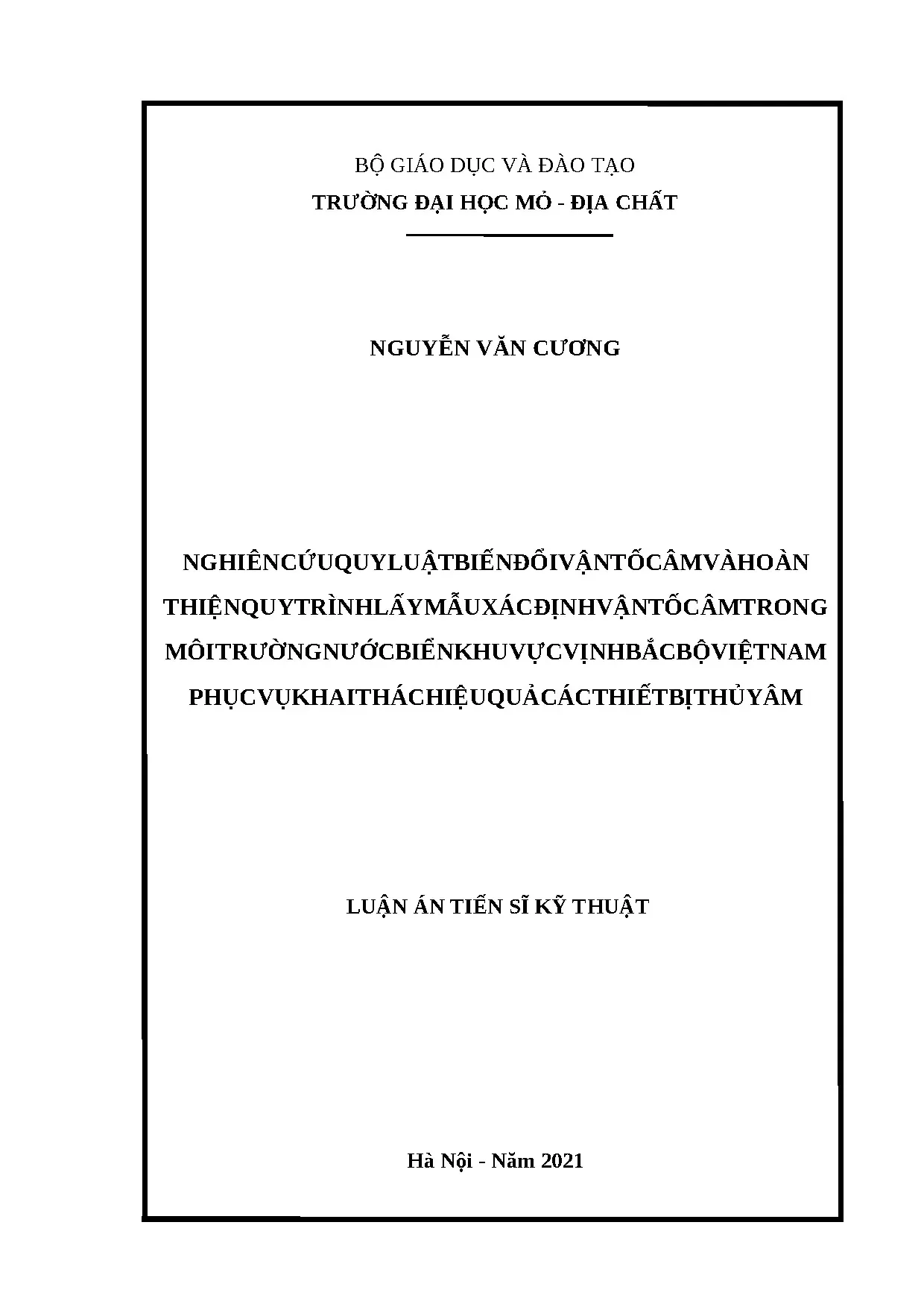 BỘ GIÁO DỤC VÀ ĐÀO TẠO
TRƯỜNG ĐẠI HỌC MỎ - ĐỊA CHẤT

NGUYỄN VĂN CƯƠNG

NGHIÊNCỨUQUYLUẬTBIẾNĐỔIVẬNTỐCÂMVÀHOÀN THIỆNQUYTRÌNHLẤYMẪUXÁCĐỊNHVẬNTỐCÂMTRONG MÔITRƯỜNGNƯỚCBIỂNKHUVỰCVỊNHBẮCBỘVIỆTNAM PHỤCVỤKHAITHÁCHIỆUQUẢCÁCTHIẾTBỊTHỦYÂM

LUẬN ÁN TIẾN SĨ KỸ THUẬT

Hà Nội - Năm 2021